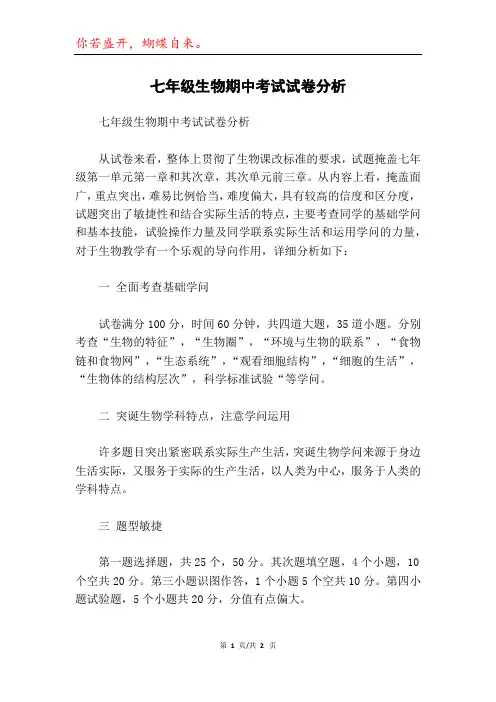 你若盛开，蝴蝶自来。

七年级生物期中考试试卷分析

七年级生物期中考试试卷分析

从试卷来看，整体上贯彻了生物课改标准的要求，试题掩盖七年级第一单元第一章和其次章，其次单元前三章。从内容上看，掩盖面广，重点突出，难易比例恰当，难度偏大，具有较高的信度和区分度，试题突出了敏捷性和结合实际生活的特点，主要考查同学的基础学问和基本技能，试验操作力量及同学联系实际生活和运用学问的力量，对于生物教学有一个乐观的导向作用，详细分析如下：

一 全面考查基础学问

试卷满分100分，时间60分钟，共四道大题，35道小题。分别考查“生物的特征”，“生物圈”，“环境与生物的联系”，“食物链和食物网”，“生态系统”，“观看细胞结构”，“细胞的生活”，“生物体的结构层次”，科学标准试验“等学问。

二 突诞生物学科特点，注意学问运用

许多题目突出紧密联系实际生产生活，突诞生物学问来源于身边生活实际，又服务于实际的生产生活，以人类为中心，服务于人类的学科特点。

三 题型敏捷

第一题选择题，共25个，50分。其次题填空题，4个小题，10个空共20分。第三小题识图作答，1个小题5个空共10分。第四小题试验题，5个小题共20分，分值有点偏大。

第 1 页/共 2 页